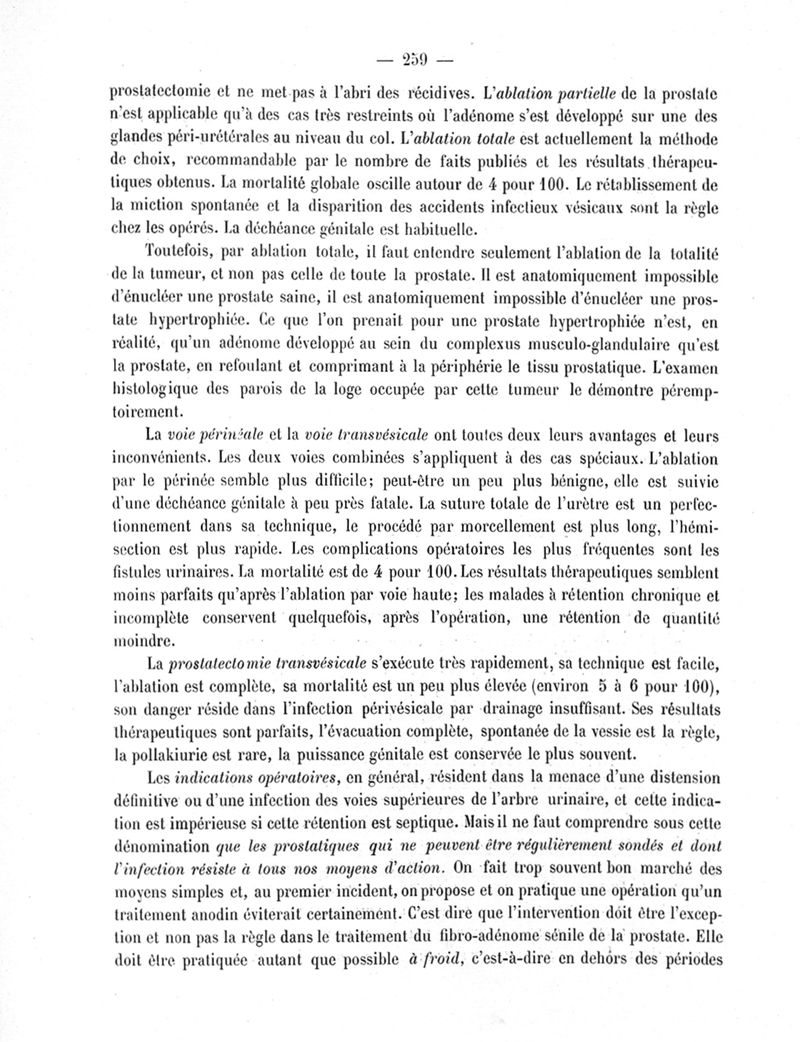 — 259 —

prostatectomie et ne met pas à l'abri des récidives. L'ablation partielle de la prostate n'est applicable qu'à des cas très restreints où l'adénome s'est développé sur une des glandes péri-urétérales au niveau du col. L'ablation totale est actuellement la méthode de choix, recommandable par le nombre de faits publiés et les résultats thérapeutiques obtenus. La mortalité globale oscille autour de 4 pour 100. Le rétablissement de la miction spontanée et la disparition des accidents infectieux vésicaux sont la règle chez les opérés. La déchéance génitale est habituelle.

Toutefois, par ablation totale, il faut entendre seulement l'ablation de la totalité de la tumeur, et non pas celle de toute la prostate. Il est anatomiquement impossible d'énucléer une prostate saine, il est anatomiquement impossible d'énucléer une prostate hypertrophiée. Ce que l'on prenait pour une prostate hypertrophiée n'est, en réalité, qu'un adénome développé au sein du complexus musculo-glandulaire qu'est la prostate, en refoulant et comprimant à la périphérie le tissu prostatique. L'examen histologique des parois de la loge occupée par cette tumeur le démontre péremptoirement.

La voie périnéale et la voie transvésicale ont toutes deux leurs avantages et leurs inconvénients. Les deux voies combinées s'appliquent à des cas spéciaux. L'ablation par le périnée semble plus difficile; peut-être un peu plus bénigne, elle est suivie d'une déchéance génitale à peu près fatale. La suture totale de l'urètre est un perfectionnement dans sa technique, le procédé par morcellement est plus long, l'hémisection est plus rapide. Les complications opératoires les plus fréquentes sont les fistules urinaires. La mortalité est de 4 pour 100. Les résultats thérapeutiques semblent moins parfaits qu'après l'ablation par voie haute; les malades à rétention chronique et incomplète conservent quelquefois, après l'opération, une rétention de quantité moindre.

La prostatectomie transvésicale s'exécute très rapidement, sa technique est facile, l'ablation est complète, sa mortalité est un peu plus élevée (environ 5 à 6 pour 100), son danger réside dans l'infection périvésicale par drainage insuffisant. Ses résultats thérapeutiques sont parfaits, l'évacuation complète, spontanée de la vessie est la règle, la pollakiurie est rare, la puissance génitale est conservée le plus souvent.

Les indications opératoires, en général, résident dans la menace d'une distension définitive ou d'une infection des voies supérieures de l'arbre urinaire, et cette indication est impérieuse si cette rétention est septique. Mais il ne faut comprendre sous cette dénomination que les prostatiques qui ne peuvent être régulièrement sondés et dont l'infection résiste à tous nos moyens d'action. On fait trop souvent bon marché des moyens simples et, au premier incident, on propose et on pratique une opération qu'un traitement anodin éviterait certainement. C'est dire que l'intervention doit être l'exception et non pas la règle dans le traitement du fibro-adénome sénile de la prostate. Elle doit être pratiquée autant que possible à froid, c'est-à-dire en dehors des périodes